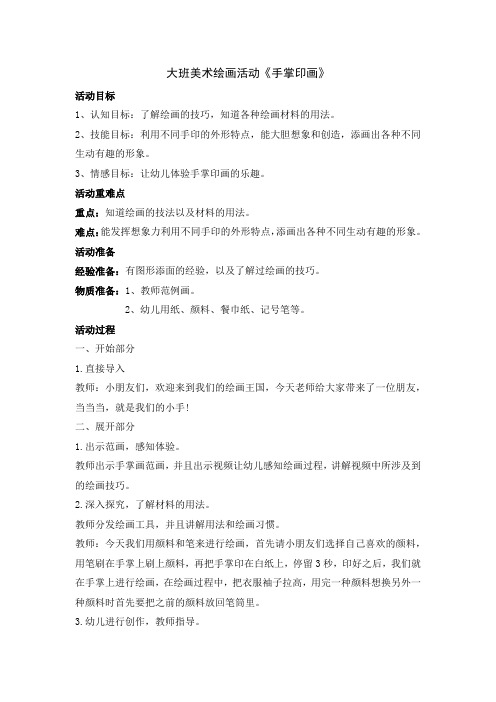 大班美术绘画活动《手掌印画》

活动目标

1、认知目标：了解绘画的技巧，知道各种绘画材料的用法。

2、技能目标：利用不同手印的外形特点，能大胆想象和创造，添画出各种不同生动有趣的形象。

3、情感目标：让幼儿体验手掌印画的乐趣。

活动重难点

重点：知道绘画的技法以及材料的用法。

难点：能发挥想象力利用不同手印的外形特点，添画出各种不同生动有趣的形象。

活动准备

经验准备：有图形添画的经验，以及了解过绘画的技巧。

物质准备：1、教师范例画。

2、幼儿用纸、颜料、餐巾纸、记号笔等。

活动过程

一、开始部分

1.直接导入

教师：小朋友们，欢迎来到我们的绘画王国，今天老师给大家带来了一位朋友，当当当，就是我们的小手！

二、展开部分

1.出示范画，感知体验。

教师出示手掌画范画，并且出示视频让幼儿感知绘画过程，讲解视频中所涉及到的绘画技巧。

2.深入探究，了解材料的用法。

教师分发绘画工具，并且讲解用法和绘画习惯。

教师：今天我们用颜料和笔来进行绘画，首先请小朋友们选择自己喜欢的颜料，用笔刷在手掌上刷上颜料，再把手掌印在白纸上，停留3秒，印好之后，我们就在手掌上进行绘画，在绘画过程中，把衣服袖子拉高，用完一种颜料想换另外一种颜料时首先要把之前的颜料放回笔筒里。

3.幼儿进行创作，教师指导。